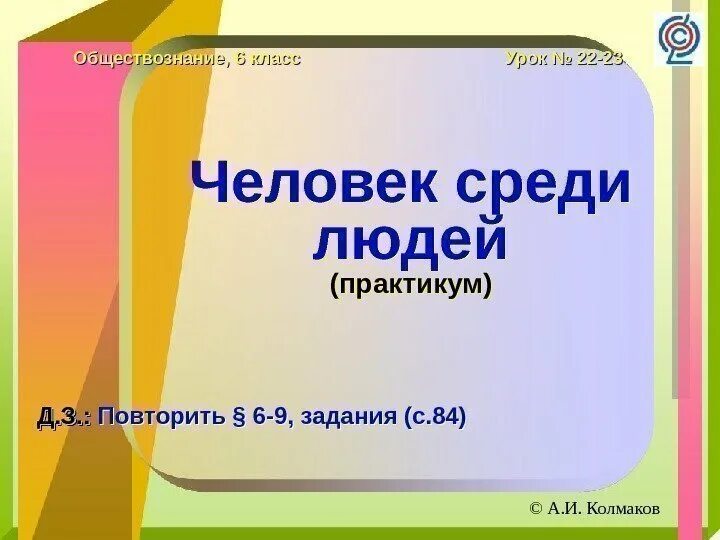 Обществознание, 6 класс

Урок № 22-23

Человек среди людей
(практикум)

Д.З.: Повторить § 6-9, задания (с.84)

© А.И. Колмаков